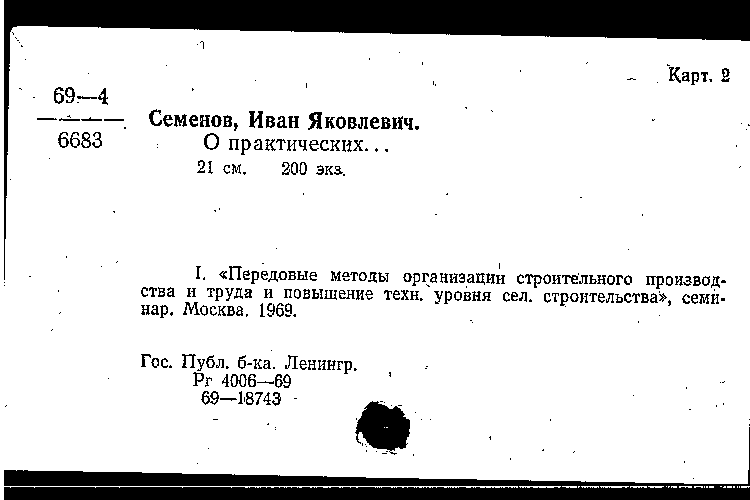 Карт. 2

69—4
6683

Семенов, Иван Яковлевич.
О практических...
21 см. 200 экз.

I. «Передовые методы организации строительного производства и труда и повышение техн. уровня сел. строительства», семинар. Москва. 1969.

Гос. Публ. б-ка. Ленингр.
Рг 4006—69
69—18743